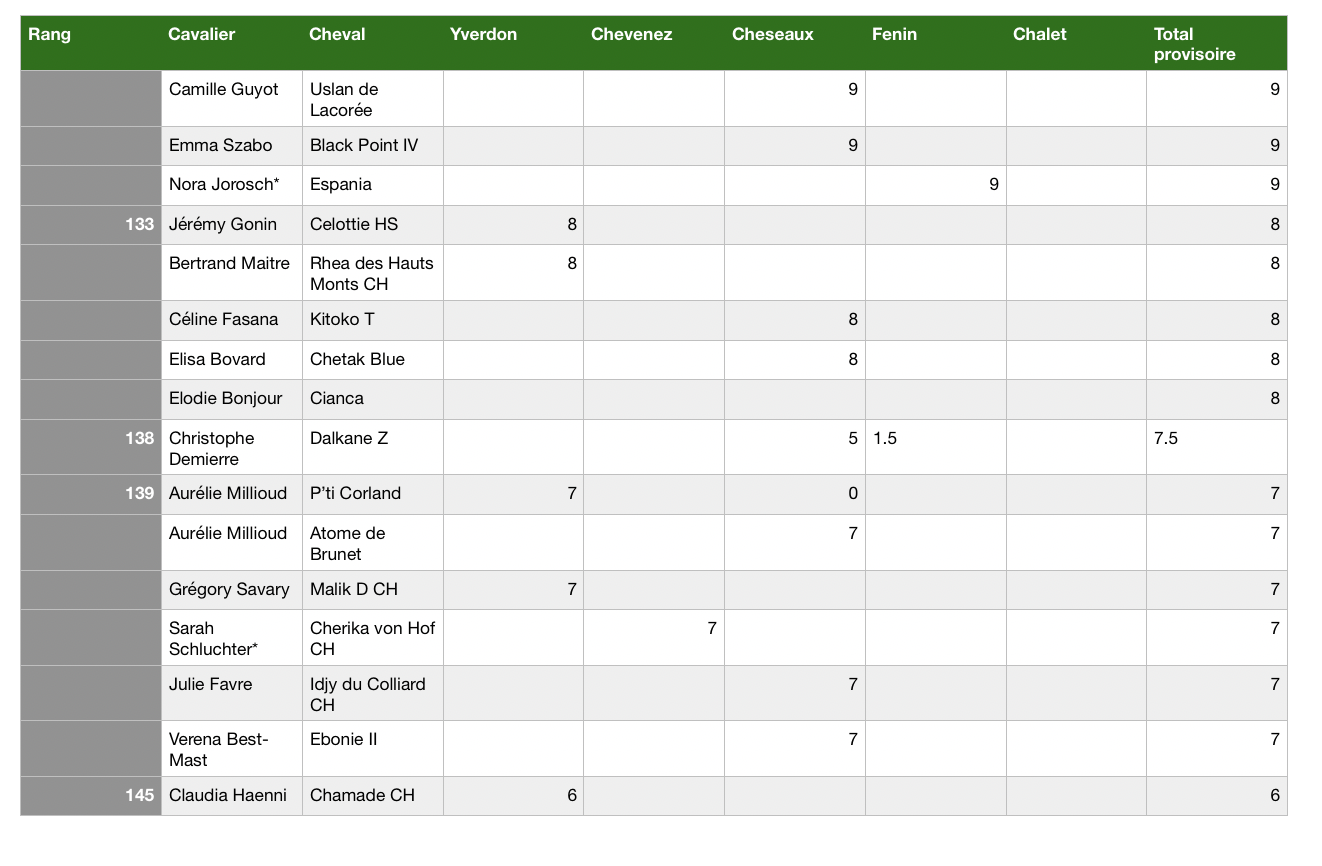 | Rang | Cavalier | Cheval | Yverdon | Chevenez | Cheseaux | Fenin | Chalet | Total provisoire |
|---|---|---|---|---|---|---|---|---|
| | Camille Guyot | Uslan de Lacorée | | | 9 | | | 9 |
| | Emma Szabo | Black Point IV | | | 9 | | | 9 |
| | Nora Jorosch* | Espania | | | | 9 | | 9 |
| 133 | Jérémy Gonin | Celottie HS | 8 | | | | | 8 |
| | Bertrand Maitre | Rhea des Hauts Monts CH | 8 | | | | | 8 |
| | Céline Fasana | Kitoko T | | | 8 | | | 8 |
| | Elisa Bovard | Chetak Blue | | | 8 | | | 8 |
| | Elodie Bonjour | Cianca | | | | | | 8 |
| 138 | Christophe Demierre | Dalkane Z | | | 5 | 1.5 | | 7.5 |
| 139 | Aurélie Millioud | P'ti Corland | 7 | | 0 | | | 7 |
| | Aurélie Millioud | Atome de Brunet | | | 7 | | | 7 |
| | Grégory Savary | Malik D CH | 7 | | | | | 7 |
| | Sarah Schluchter* | Cherika von Hof CH | | 7 | | | | 7 |
| | Julie Favre | Idjy du Colliard CH | | | 7 | | | 7 |
| | Verena Best-Mast | Ebonie II | | | 7 | | | 7 |
| 145 | Claudia Haenni | Chamade CH | 6 | | | | | 6 |